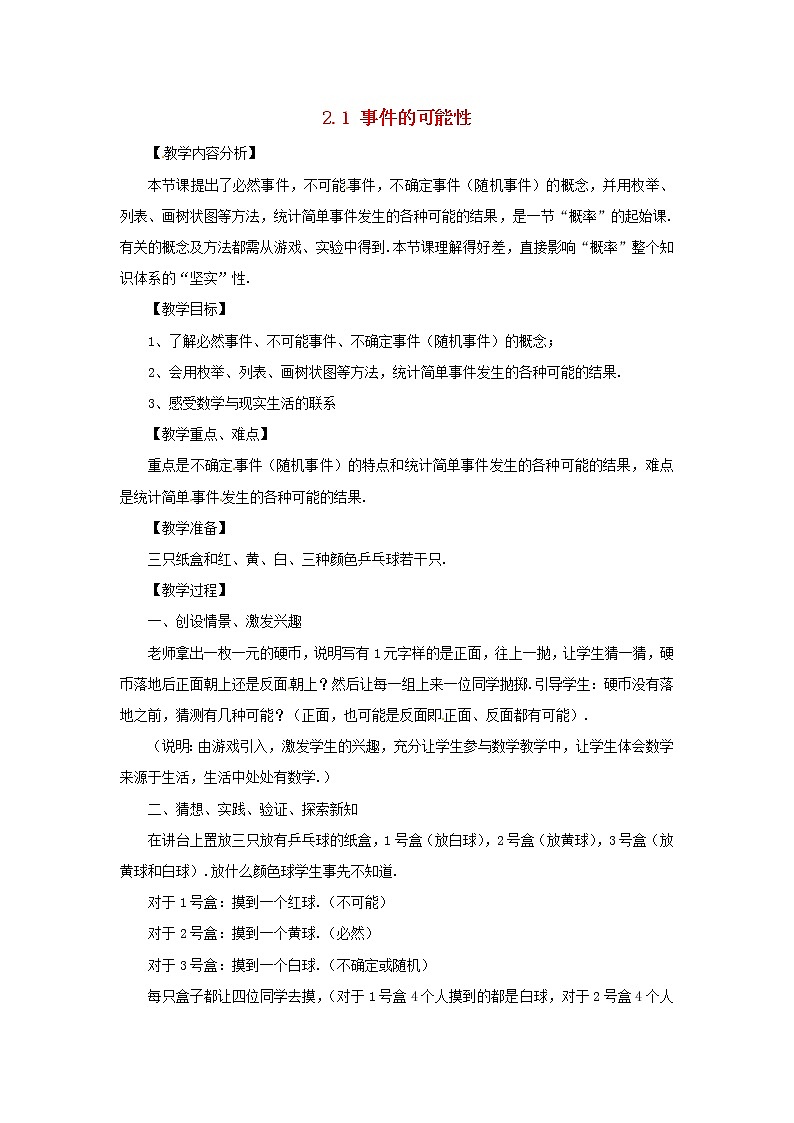 2.1 事件的可能性

【教学内容分析】

本节课提出了必然事件，不可能事件，不确定事件（随机事件）的概念，并用枚举、列表、画树状图等方法，统计简单事件发生的各种可能的结果，是一节“概率”的起始课.有关的概念及方法都需从游戏、实验中得到.本节课理解得好差，直接影响“概率”整个知识体系的“坚实”性.

【教学目标】

1、了解必然事件、不可能事件、不确定事件（随机事件）的概念；

2、会用枚举、列表、画树状图等方法，统计简单事件发生的各种可能的结果.

3、感受数学与现实生活的联系

【教学重点、难点】

重点是不确定事件（随机事件）的特点和统计简单事件发生的各种可能的结果，难点是统计简单事件发生的各种可能的结果.

【教学准备】

三只纸盒和红、黄、白、三种颜色乒乓球若干只.

【教学过程】

一、创设情景、激发兴趣

老师拿出一枚一元的硬币，说明写有1元字样的是正面，往上一抛，让学生猜一猜，硬币落地后正面朝上还是反面朝上？然后让每一组上来一位同学抛掷.引导学生：硬币没有落地之前，猜测有几种可能？（正面，也可能是反面即正面、反面都有可能）.

（说明:由游戏引入，激发学生的兴趣，充分让学生参与数学教学中，让学生体会数学来源于生活，生活中处处有数学.）

二、猜想、实践、验证、探索新知

在讲台上置放三只放有乒乓球的纸盒，1号盒（放白球），2号盒（放黄球），3号盒（放黄球和白球）.放什么颜色球学生事先不知道.

对于1号盒：摸到一个红球.（不可能）

对于2号盒：摸到一个黄球.（必然）

对于3号盒：摸到一个白球.（不确定或随机）

每只盒子都让四位同学去摸，(对于1号盒4个人摸到的都是白球，对于2号盒4个人